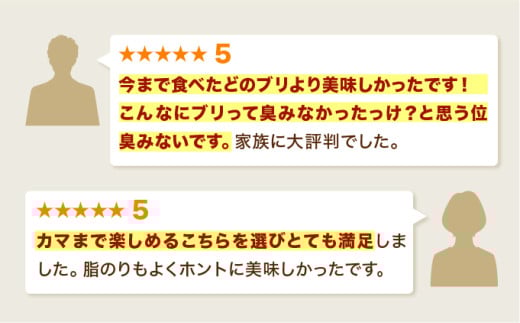 ★★★★★ 5

今まで食べたどのブリより美味しかったです！こんなにブリって臭みなかったっけ？と思う位臭みないです。家族に大評判でした。

★★★★★ 5

カマまで楽しめるこちらを選びとても満足しました。脂のりもよくホントに美味しかったです。